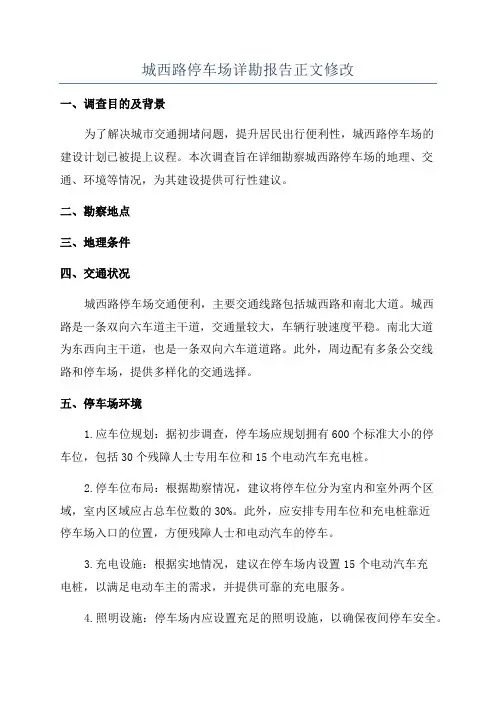 城西路停车场详勘报告正文修改

一、调查目的及背景

为了解决城市交通拥堵问题，提升居民出行便利性，城西路停车场的建设计划已被提上议程。本次调查旨在详细勘察城西路停车场的地理、交通、环境等情况，为其建设提供可行性建议。

二、勘察地点

三、地理条件

四、交通状况

城西路停车场交通便利，主要交通线路包括城西路和南北大道。城西路是一条双向六车道主干道，交通量较大，车辆行驶速度平稳。南北大道为东西向主干道，也是一条双向六车道道路。此外，周边配有多条公交线路和停车场，提供多样化的交通选择。

五、停车场环境

1.应车位规划：据初步调查，停车场应规划拥有600个标准大小的停车位，包括30个残障人士专用车位和15个电动汽车充电桩。

2.停车位布局：根据勘察情况，建议将停车位分为室内和室外两个区域，室内区域应占总车位数的30%。此外，应安排专用车位和充电桩靠近停车场入口的位置，方便残障人士和电动汽车的停车。

3.充电设施：根据实地情况，建议在停车场内设置15个电动汽车充电桩，以满足电动车主的需求，并提供可靠的充电服务。

4.照明设施：停车场内应设置充足的照明设施，以确保夜间停车安全。